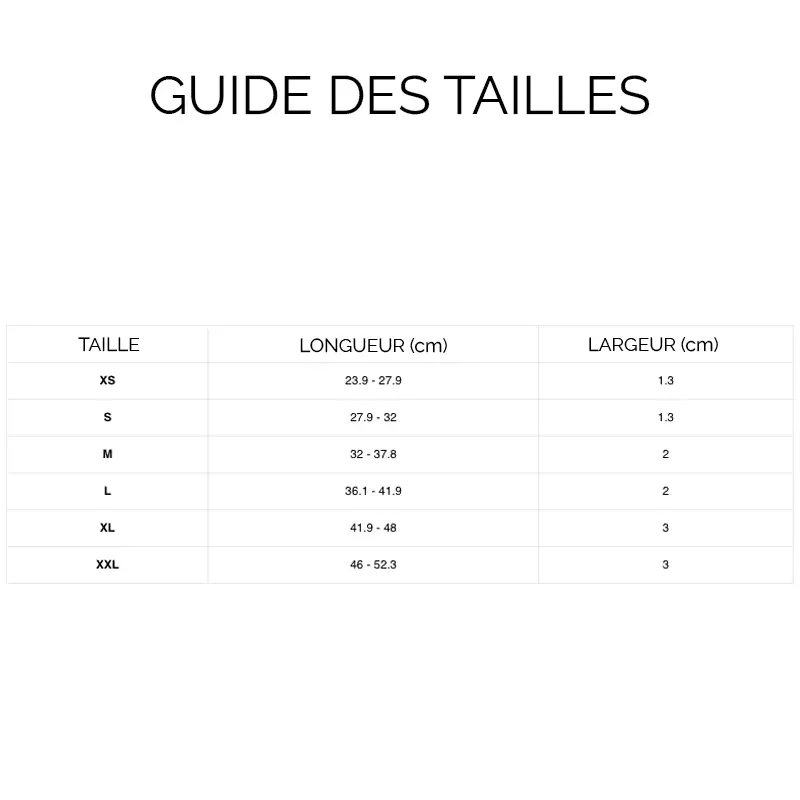 GUIDE DES TAILLES

| TAILLE | LONGUEUR (cm) | LARGEUR (cm) |
|---|---|---|
| XS | 23.9 - 27.9 | 1.3 |
| S | 27.9 - 32 | 1.3 |
| M | 32 - 37.8 | 2 |
| L | 36.1 - 41.9 | 2 |
| XL | 41.9 - 48 | 3 |
| XXL | 46 - 52.3 | 3 |